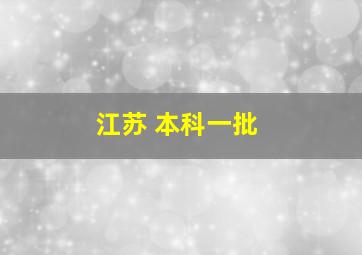 江苏 本科一批